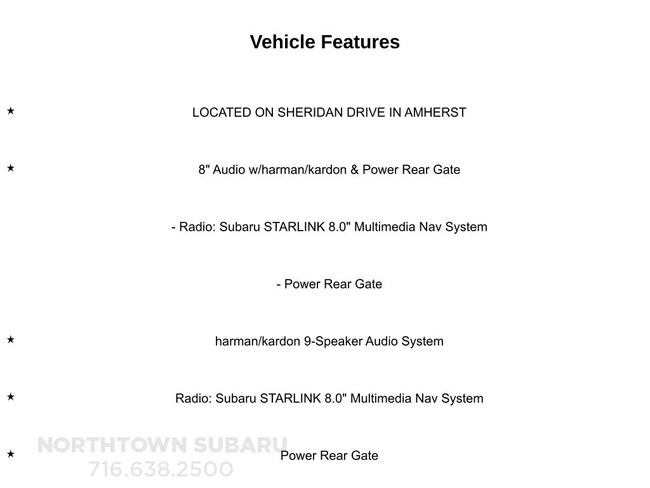 Vehicle Features

★ LOCATED ON SHERIDAN DRIVE IN AMHERST

★ 8" Audio w/harman/kardon & Power Rear Gate

- Radio: Subaru STARLINK 8.0" Multimedia Nav System

- Power Rear Gate

★ harman/kardon 9-Speaker Audio System

★ Radio: Subaru STARLINK 8.0" Multimedia Nav System

★ Power Rear Gate

NORTHTOWN SUBARU
716.638.2500